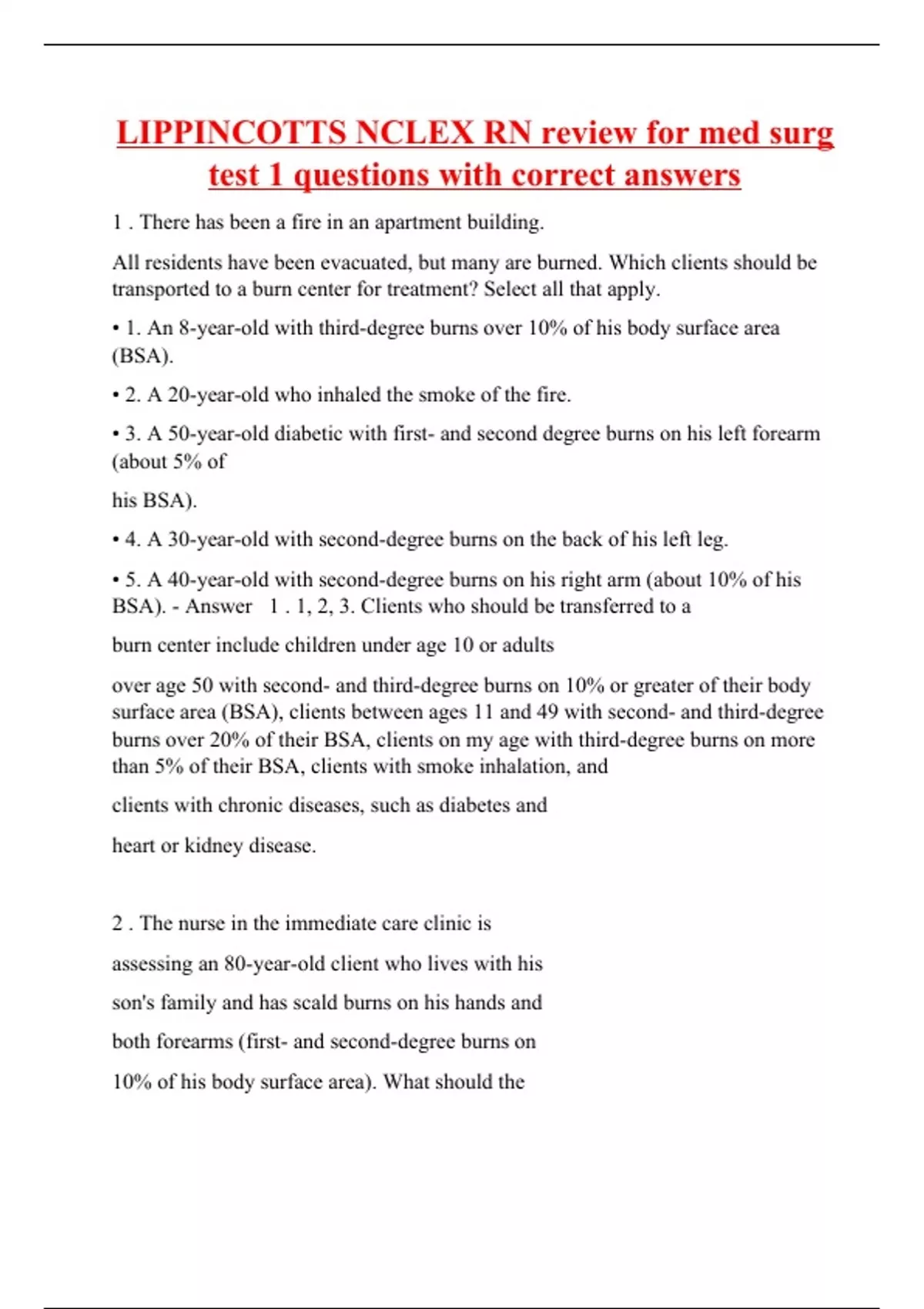 LIPPINCOTTS NCLEX RN review for med surg test 1 questions with correct answers

1 . There has been a fire in an apartment building.

All residents have been evacuated, but many are burned. Which clients should be transported to a burn center for treatment? Select all that apply.

• 1. An 8-year-old with third-degree burns over 10% of his body surface area (BSA).

• 2. A 20-year-old who inhaled the smoke of the fire.

• 3. A 50-year-old diabetic with first- and second degree burns on his left forearm (about 5% of

his BSA).

• 4. A 30-year-old with second-degree burns on the back of his left leg.

• 5. A 40-year-old with second-degree burns on his right arm (about 10% of his BSA). - Answer 1 . 1, 2, 3. Clients who should be transferred to a

burn center include children under age 10 or adults

over age 50 with second- and third-degree burns on 10% or greater of their body surface area (BSA), clients between ages 11 and 49 with second- and third-degree burns over 20% of their BSA, clients on my age with third-degree burns on more than 5% of their BSA, clients with smoke inhalation, and

clients with chronic diseases, such as diabetes and

heart or kidney disease.

2 . The nurse in the immediate care clinic is

assessing an 80-year-old client who lives with his

son's family and has scald burns on his hands and

both forearms (first- and second-degree burns on

10% of his body surface area). What should the